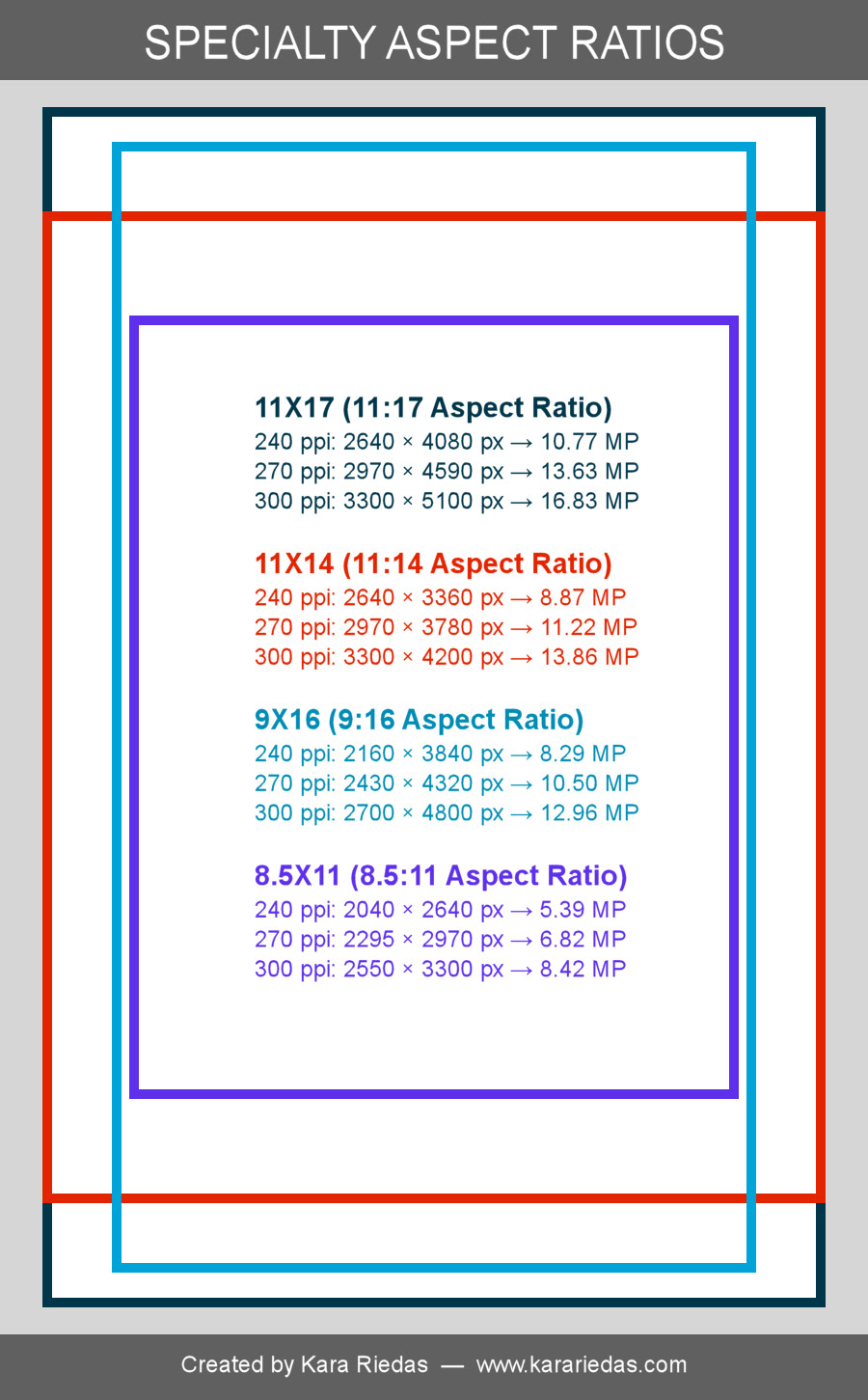 SPECIALTY ASPECT RATIOS

11X17 (11:17 Aspect Ratio)
240 ppi: 2640 × 4080 px → 10.77 MP
270 ppi: 2970 × 4590 px → 13.63 MP
300 ppi: 3300 × 5100 px → 16.83 MP

11X14 (11:14 Aspect Ratio)
240 ppi: 2640 × 3360 px → 8.87 MP
270 ppi: 2970 × 3780 px → 11.22 MP
300 ppi: 3300 × 4200 px → 13.86 MP

9X16 (9:16 Aspect Ratio)
240 ppi: 2160 × 3840 px → 8.29 MP
270 ppi: 2430 × 4320 px → 10.50 MP
300 ppi: 2700 × 4800 px → 12.96 MP

8.5X11 (8.5:11 Aspect Ratio)
240 ppi: 2040 × 2640 px → 5.39 MP
270 ppi: 2295 × 2970 px → 6.82 MP
300 ppi: 2550 × 3300 px → 8.42 MP

Created by Kara Riedas — www.karariedas.com